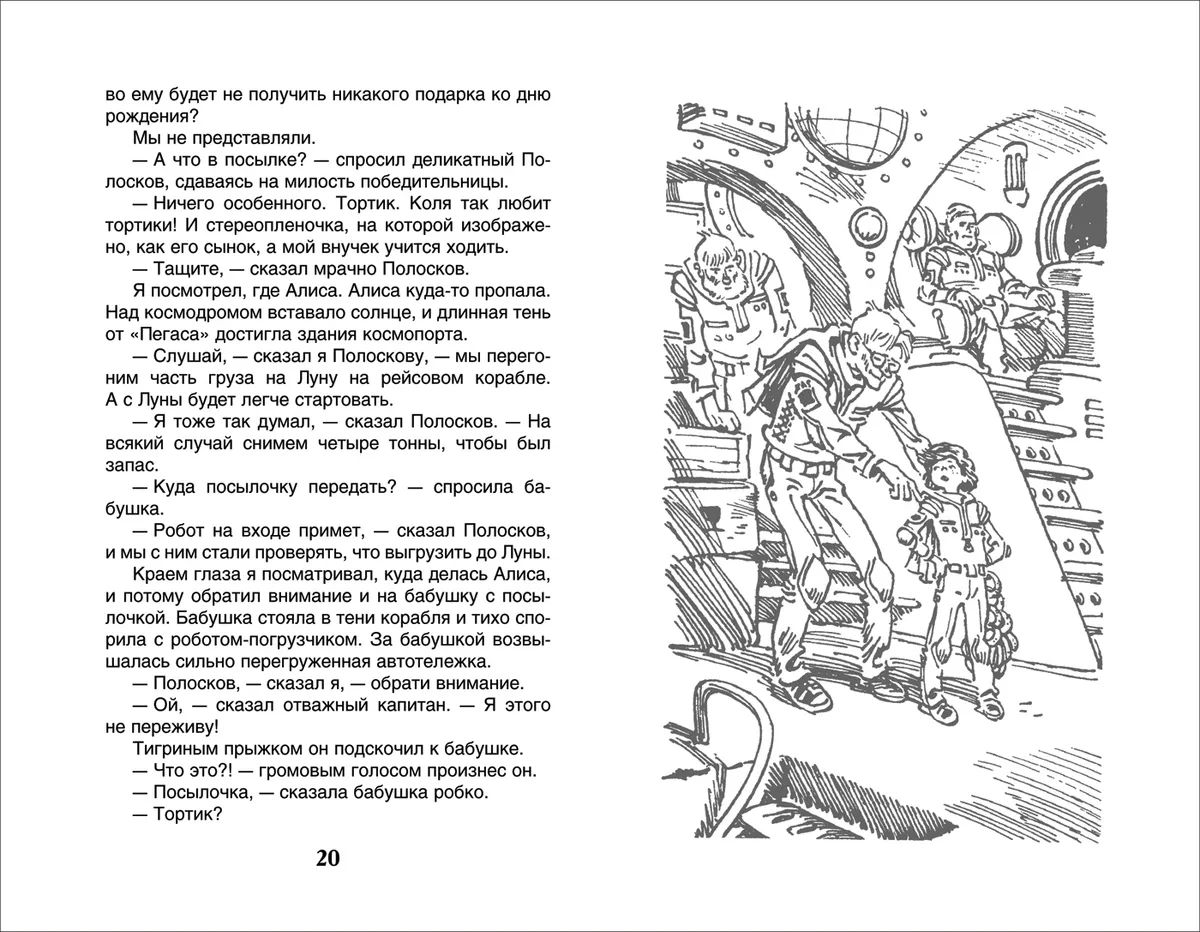 во ему будет не получить никакого подарка ко дню рождения?

Мы не представляли.

— А что в посылке? — спросил деликатный Полосков, сдаваясь на милость победительницы.

— Ничего особенного. Тортик. Коля так любит тортики! И стереопленочка, на которой изображено, как его сынок, а мой внучек учится ходить.

— Тащите, — сказал мрачно Полосков.

Я посмотрел, где Алиса. Алиса куда-то пропала. Над космодромом вставало солнце, и длинная тень «Пегаса» достигла здания космопорта.

— Слушай, — сказал я Полоскову, — мы перегоним часть груза на Луну на рейсовом корабле. А с Луны будет легче стартовать.

— Я тоже так думал, — сказал Полосков. — На всякий случай снимем четыре тонны, чтобы был запас.

— Куда посылочку передать? — спросила бабушка.

— Робот на входе примет, — сказал Полосков, и мы с ним стали проверять, что выгрузить до Луны.

Краем глаза я посматривал, куда делась Алиса, и потому обратил внимание и на бабушку с посылочкой. Бабушка стояла в тени корабля и тихо спорила с роботом-погрузчиком. За бабушкой возвышалась сильно перегруженная автотележка.

— Полосков, — сказал я, — обрати внимание.

— Ой, — сказал отважный капитан. — Я этого не переживу!

Тигриным прыжком он подскочил к бабушке.

— Что это?! — громовым голосом произнес он.

— Посылочка, — сказала бабушка робко.

— Тортик?

20